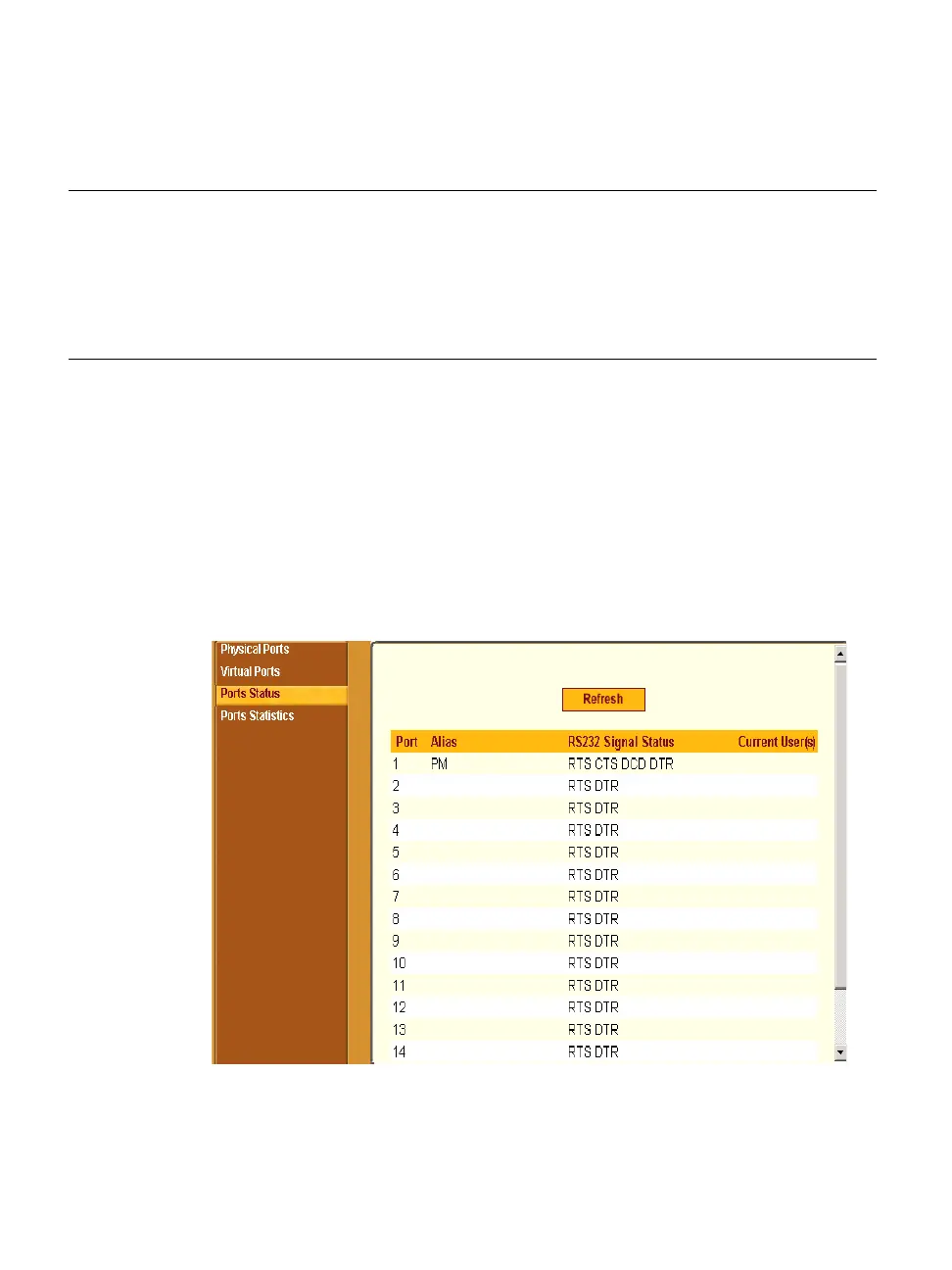 Physical Ports
Virtual Ports
Ports Status
Ports Statistics

Refresh

| Port | Alias | RS232 Signal Status | Current User(s) |
|---|---|---|---|
| 1 | PM | RTS CTS DCD DTR | |
| 2 | | RTS DTR | |
| 3 | | RTS DTR | |
| 4 | | RTS DTR | |
| 5 | | RTS DTR | |
| 6 | | RTS DTR | |
| 7 | | RTS DTR | |
| 8 | | RTS DTR | |
| 9 | | RTS DTR | |
| 10 | | RTS DTR | |
| 11 | | RTS DTR | |
| 12 | | RTS DTR | |
| 13 | | RTS DTR | |
| 14 | | RTS DTR | |